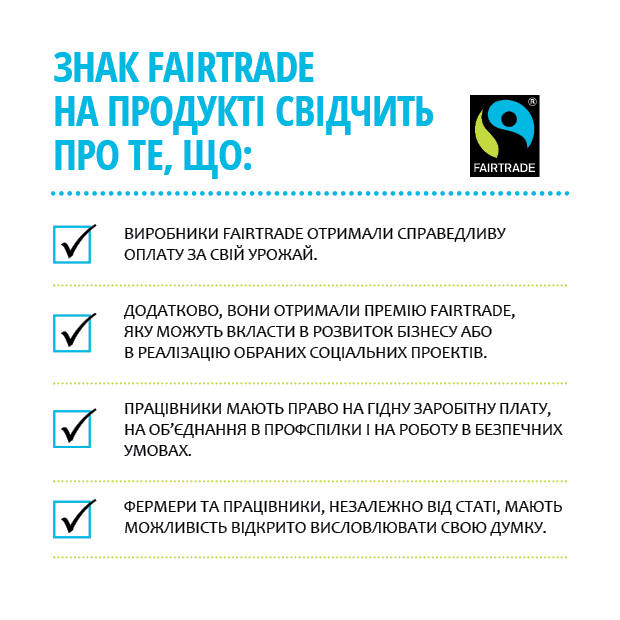 ЗНАК FAIRTRADE НА ПРОДУКТІ СВІДЧИТЬ ПРО ТЕ, ЩО:

®
FAIRTRADE

ВИРОБНИКИ FAIRTRADE ОТРИМАЛИ СПРАВЕДЛИВУ ОПЛАТУ ЗА СВІЙ УРОЖАЙ.

ДОДАТКОВО, ВОНИ ОТРИМАЛИ ПРЕМІЮ FAIRTRADE, ЯКУ МОЖУТЬ ВКЛАСТИ В РОЗВИТОК БІЗНЕСУ АБО В РЕАЛІЗАЦІЮ ОБРАНИХ СОЦІАЛЬНИХ ПРОЕКТІВ.

ПРАЦІВНИКИ МАЮТЬ ПРАВО НА ГІДНУ ЗАРОБІТНУ ПЛАТУ, НА ОБ'ЄДНАННЯ В ПРОФСПІЛКИ І НА РОБОТУ В БЕЗПЕЧНИХ УМОВАХ.

ФЕРМЕРИ ТА ПРАЦІВНИКИ, НЕЗАЛЕЖНО ВІД СТАТІ, МАЮТЬ МОЖЛИВІСТЬ ВІДКРИТО ВИСЛОВЛЮВАТИ СВОЮ ДУМКУ.